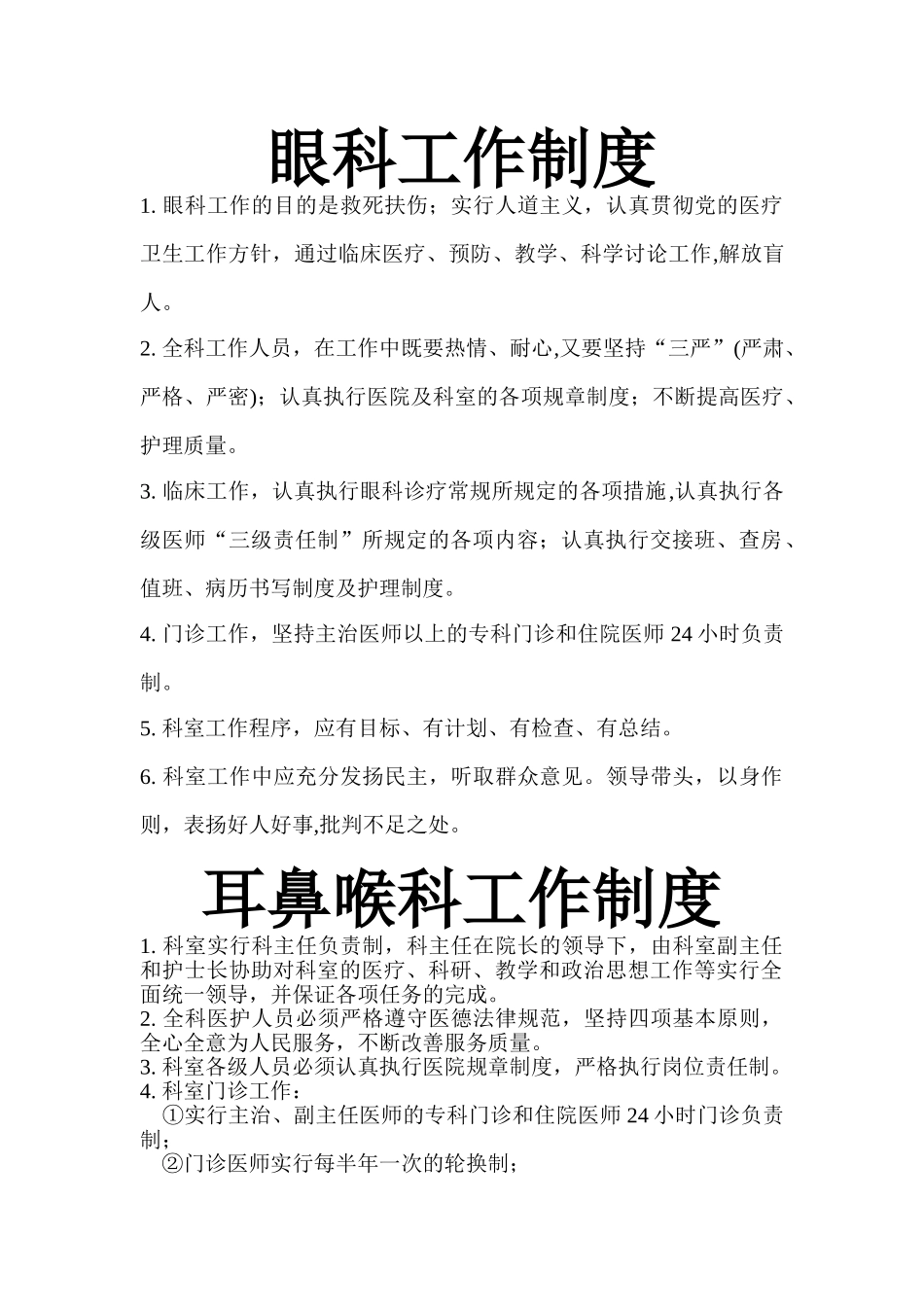 眼科工作制度

1. 眼科工作的目的是救死扶伤；实行人道主义，认真贯彻党的医疗卫生工作方针，通过临床医疗、预防、教学、科学讨论工作,解放盲人。

2. 全科工作人员，在工作中既要热情、耐心,又要坚持“三严”(严肃、严格、严密)；认真执行医院及科室的各项规章制度；不断提高医疗、护理质量。

3. 临床工作，认真执行眼科诊疗常规所规定的各项措施,认真执行各级医师“三级责任制”所规定的各项内容；认真执行交接班、查房、值班、病历书写制度及护理制度。

4. 门诊工作，坚持主治医师以上的专科门诊和住院医师 24 小时负责制。

5. 科室工作程序，应有目标、有计划、有检查、有总结。

6. 科室工作中应充分发扬民主，听取群众意见。领导带头，以身作则，表扬好人好事,批判不足之处。

耳鼻喉科工作制度

1. 科室实行科主任负责制，科主任在院长的领导下，由科室副主任和护士长协助对科室的医疗、科研、教学和政治思想工作等实行全面统一领导，并保证各项任务的完成。
2. 全科医护人员必须严格遵守医德法律规范，坚持四项基本原则，全心全意为人民服务，不断改善服务质量。
3. 科室各级人员必须认真执行医院规章制度，严格执行岗位责任制。
4. 科室门诊工作：
①实行主治、副主任医师的专科门诊和住院医师 24 小时门诊负责制；
②门诊医师实行每半年一次的轮换制；